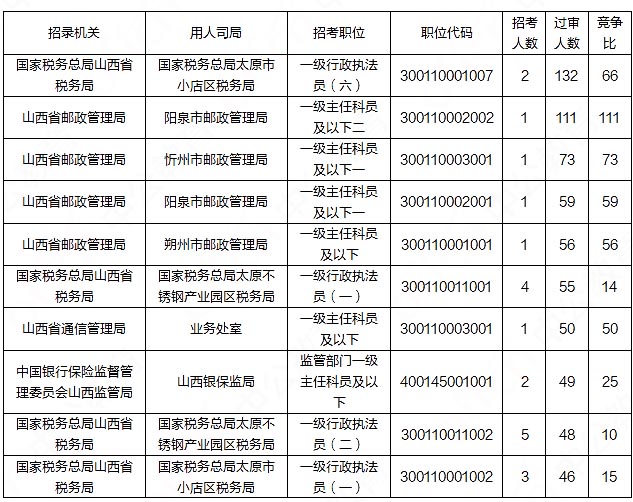 | 招录机关 | 用人司局 | 招考职位 | 职位代码 | 招考人数 | 过审人数 | 竞争比 |
|---|---|---|---|---|---|---|
| 国家税务总局山西省税务局 | 国家税务总局太原市小店区税务局 | 一级行政执法员（六） | 300110001007 | 2 | 132 | 66 |
| 山西省邮政管理局 | 阳泉市邮政管理局 | 一级主任科员及以下二 | 300110002002 | 1 | 111 | 111 |
| 山西省邮政管理局 | 忻州市邮政管理局 | 一级主任科员及以下一 | 300110003001 | 1 | 73 | 73 |
| 山西省邮政管理局 | 阳泉市邮政管理局 | 一级主任科员及以下一 | 300110002001 | 1 | 59 | 59 |
| 山西省邮政管理局 | 朔州市邮政管理局 | 一级主任科员及以下 | 300110001001 | 1 | 56 | 56 |
| 国家税务总局山西省税务局 | 国家税务总局太原不锈钢产业园区税务局 | 一级行政执法员（一） | 300110011001 | 4 | 55 | 14 |
| 山西省通信管理局 | 业务处室 | 一级主任科员及以下 | 300110003001 | 1 | 50 | 50 |
| 中国银行保险监督管理委员会山西监管局 | 山西银保监局 | 监管部门一级主任科员及以下 | 400145001001 | 2 | 49 | 25 |
| 国家税务总局山西省税务局 | 国家税务总局太原不锈钢产业园区税务局 | 一级行政执法员（二） | 300110011002 | 5 | 48 | 10 |
| 国家税务总局山西省税务局 | 国家税务总局太原市小店区税务局 | 一级行政执法员（一） | 300110001002 | 3 | 46 | 15 |